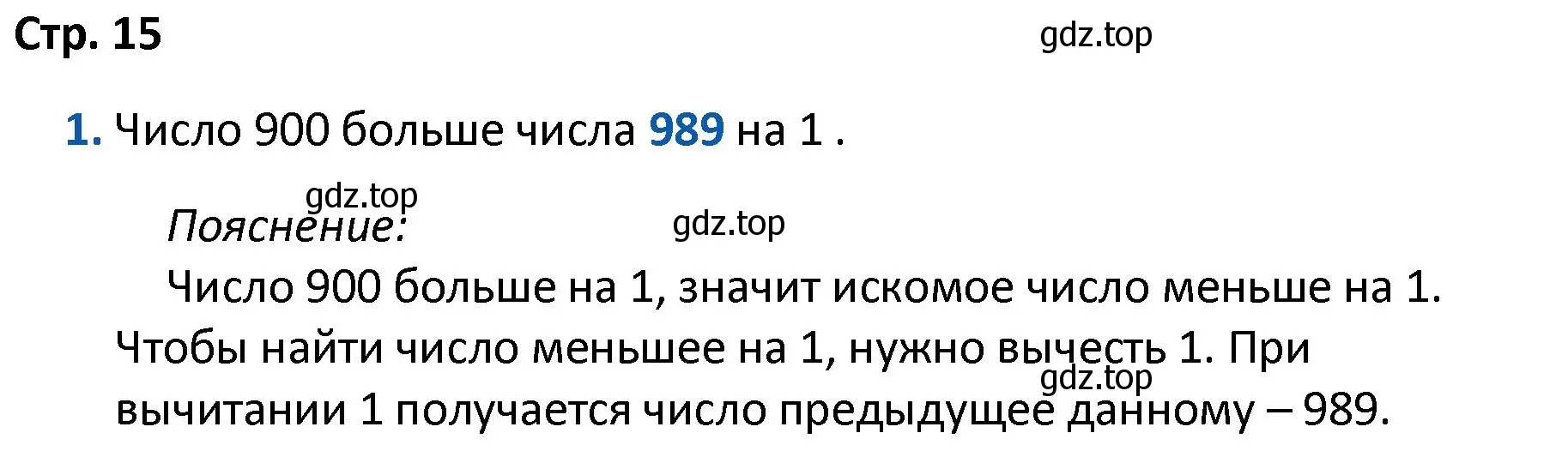 Стр. 15

gdz.top

1. Число 900 больше числа 989 на 1 .

gdz.top

Пояснение:

gdz.top

Число 900 больше на 1, значит искомое число меньше на 1. Чтобы найти число меньшее на 1, нужно вычесть 1. При вычитании 1 получается число предыдущее данному – 989.

gdz.top